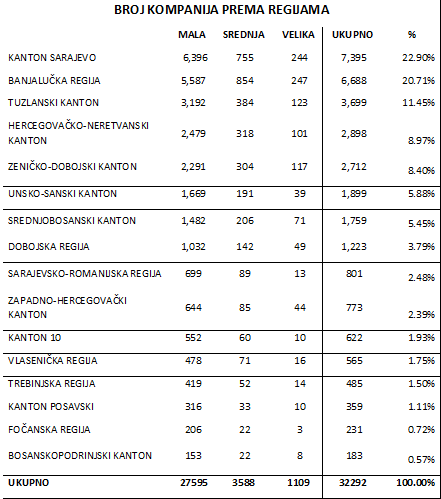 BROJ KOMPANIJA PREMA REGIJAMA

| | MALA | SREDNJA | VELIKA | UKUPNO | % |
|---|---|---|---|---|---|
| KANTON SARAJEVO | 6,396 | 755 | 244 | 7,395 | 22.90% |
| BANJALUČKA REGIJA | 5,587 | 854 | 247 | 6,688 | 20.71% |
| TUZLANSKI KANTON | 3,192 | 384 | 123 | 3,699 | 11.45% |
| HERCEGOVAČKO-NERETVANSKI KANTON | 2,479 | 318 | 101 | 2,898 | 8.97% |
| ZENIČKO-DOBOJSKI KANTON | 2,291 | 304 | 117 | 2,712 | 8.40% |
| UNSKO-SANSKI KANTON | 1,669 | 191 | 39 | 1,899 | 5.88% |
| SREDNJOBOSANSKI KANTON | 1,482 | 206 | 71 | 1,759 | 5.45% |
| DOBOJSKA REGIJA | 1,032 | 142 | 49 | 1,223 | 3.79% |
| SARAJEVSKO-ROMANIJSKA REGIJA | 699 | 89 | 13 | 801 | 2.48% |
| ZAPADNO-HERCEGOVAČKI KANTON | 644 | 85 | 44 | 773 | 2.39% |
| KANTON 10 | 552 | 60 | 10 | 622 | 1.93% |
| VLASENIČKA REGIJA | 478 | 71 | 16 | 565 | 1.75% |
| TREBINJSKA REGIJA | 419 | 52 | 14 | 485 | 1.50% |
| KANTON POSAVSKI | 316 | 33 | 10 | 359 | 1.11% |
| FOČANSKA REGIJA | 206 | 22 | 3 | 231 | 0.72% |
| BOSANSKOPODRINJSKI KANTON | 153 | 22 | 8 | 183 | 0.57% |
| UKUPNO | 27595 | 3588 | 1109 | 32292 | 100.00% |